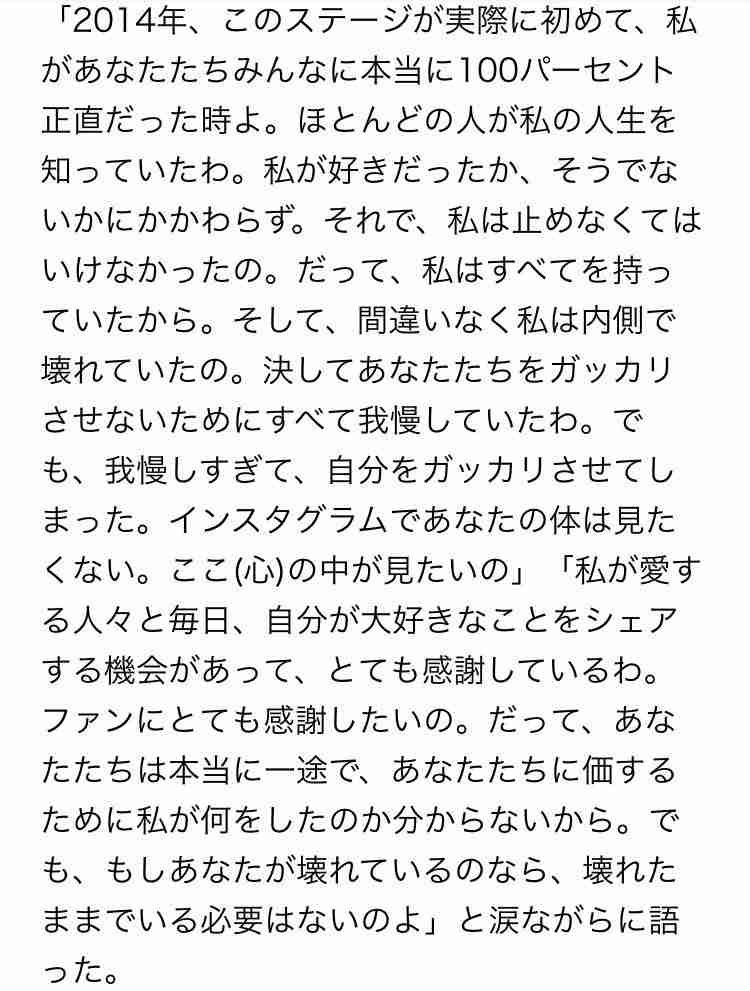 「2014年、このステージが実際に初めて、私があなたたちみんなに本当に100パーセント正直だった時よ。ほとんどの人が私の人生を知っていたわ。私が好きだったか、そうでないかにかかわらず。それで、私は止めなくてはいけなかったの。だって、私はすべてを持っていたから。そして、間違いなく私は内側で壊れていたの。決してあなたたちをガッカリさせないためにすべて我慢していたわ。でも、我慢しすぎて、自分をガッカリさせてしまった。インスタグラムであなたの体は見たくない。ここ(心)の中が見たいの」「私が愛する人々と毎日、自分が大好きなことをシェアする機会があって、とても感謝しているわ。ファンにとても感謝したいの。だって、あなたたちは本当に一途で、あなたたちに価するために私が何をしたのか分からないから。でも、もしあなたが壊れているのなら、壊れたままでいる必要はないのよ」と涙ながらに語った。